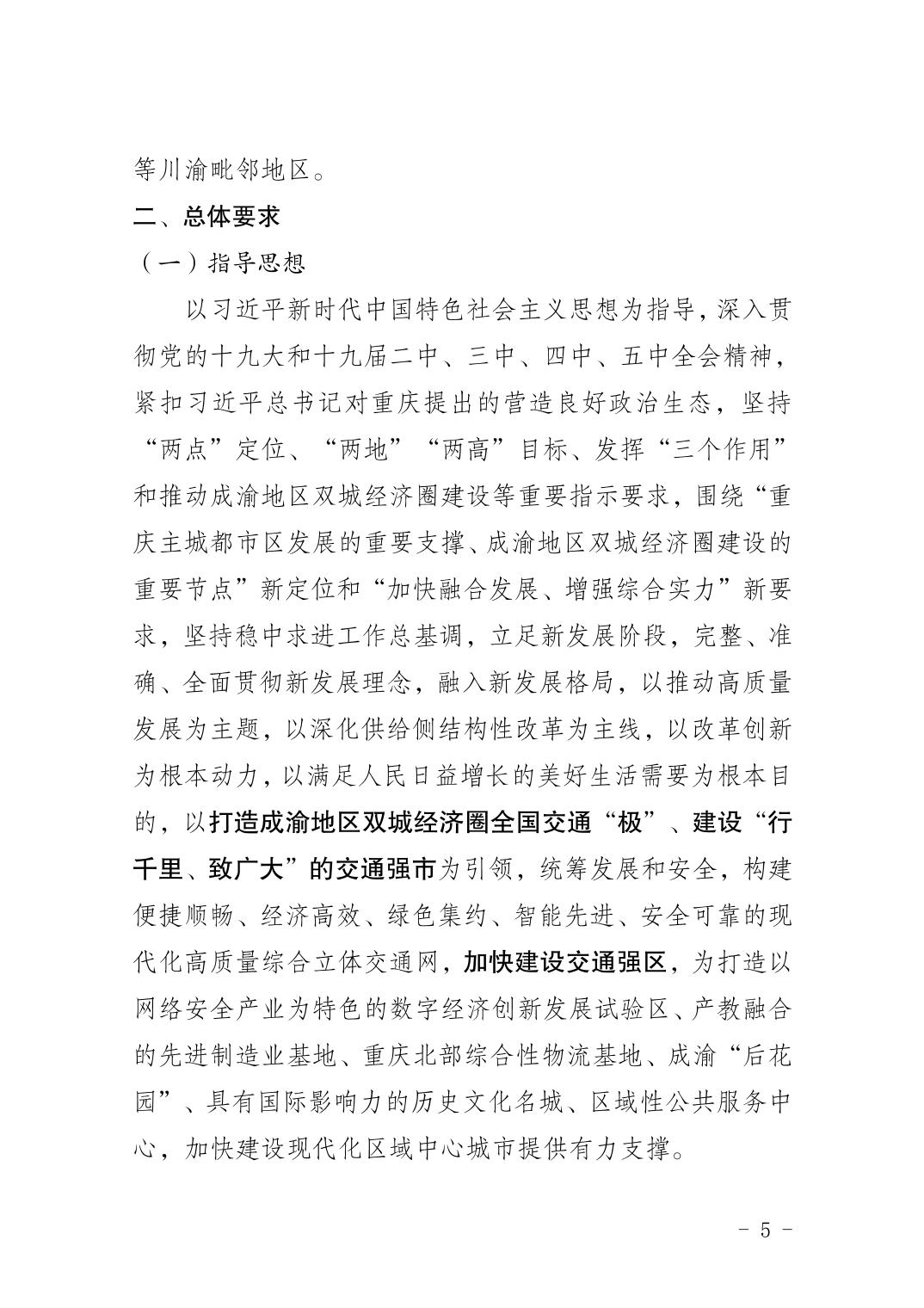 等川渝毗邻地区。

二、总体要求

（一）指导思想

以习近平新时代中国特色社会主义思想为指导，深入贯彻党的十九大和十九届二中、三中、四中、五中全会精神，紧扣习近平总书记对重庆提出的营造良好政治生态，坚持“两点”定位、“两地”“两高”目标、发挥“三个作用”和推动成渝地区双城经济圈建设等重要指示要求，围绕“重庆主城都市区发展的重要支撑、成渝地区双城经济圈建设的重要节点”新定位和“加快融合发展、增强综合实力”新要求，坚持稳中求进工作总基调，立足新发展阶段，完整、准确、全面贯彻新发展理念，融入新发展格局，以推动高质量发展为主题，以深化供给侧结构性改革为主线，以改革创新为根本动力，以满足人民日益增长的美好生活需要为根本目的，以打造成渝地区双城经济圈全国交通“极”、建设“行千里、致广大”的交通强市为引领，统筹发展和安全，构建便捷顺畅、经济高效、绿色集约、智能先进、安全可靠的现代化高质量综合立体交通网，加快建设交通强区，为打造以网络安全产业为特色的数字经济创新发展试验区、产教融合的先进制造业基地、重庆北部综合性物流基地、成渝“后花园”、具有国际影响力的历史文化名城、区域性公共服务中心，加快建设现代化区域中心城市提供有力支撑。

- 5 -